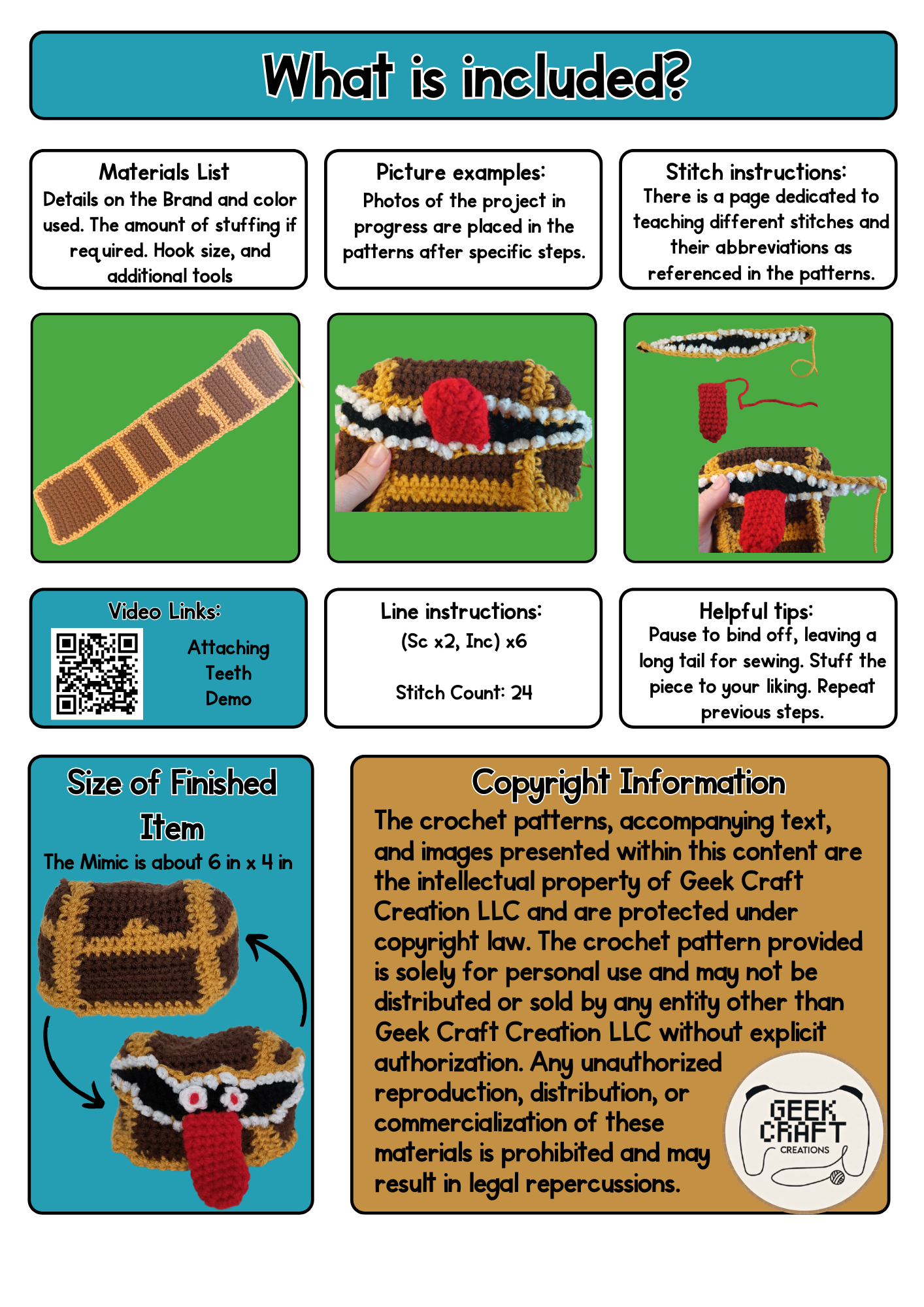 What is included?

Materials List
Details on the Brand and color used. The amount of stuffing if required. Hook size, and additional tools

Picture examples:
Photos of the project in progress are placed in the patterns after specific steps.

Stitch instructions:
There is a page dedicated to teaching different stitches and their abbreviations as referenced in the patterns.

Video Links:
Attaching Teeth Demo

Line instructions:
(Sc x2, Inc) x6

Stitch Count: 24

Helpful tips:
Pause to bind off, leaving a long tail for sewing. Stuff the piece to your liking. Repeat previous steps.

Size of Finished Item
The Mimic is about 6 in x 4 in

Copyright Information
The crochet patterns, accompanying text, and images presented within this content are the intellectual property of Geek Craft Creation LLC and are protected under copyright law. The crochet pattern provided is solely for personal use and may not be distributed or sold by any entity other than Geek Craft Creation LLC without explicit authorization. Any unauthorized reproduction, distribution, or commercialization of these materials is prohibited and may result in legal repercussions.

GEEK CRAFT CREATIONS